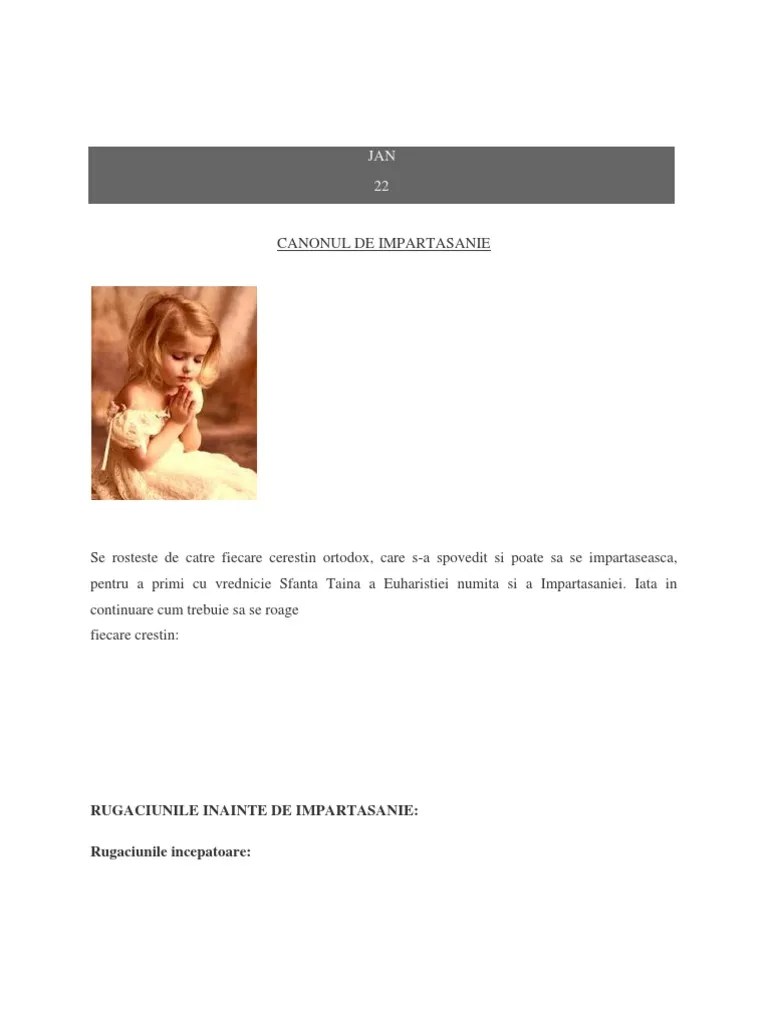 JAN

22

CANONUL DE IMPARTASANIE

Se rosteste de catre fiecare cerestin ortodox, care s-a spovedit si poate sa se impartaseasca, pentru a primi cu vrednicie Sfanta Taina a Euharistiei numita si a Impartasaniei. Iata in continuare cum trebuie sa se roage
fiecare crestin:

RUGACIUNILE INAINTE DE IMPARTASANIE:

Rugaciunile incepatoare: